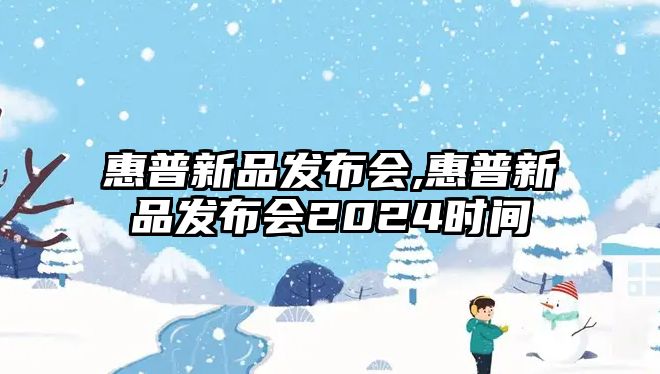 惠普新品发布会,惠普新品发布会2024时间